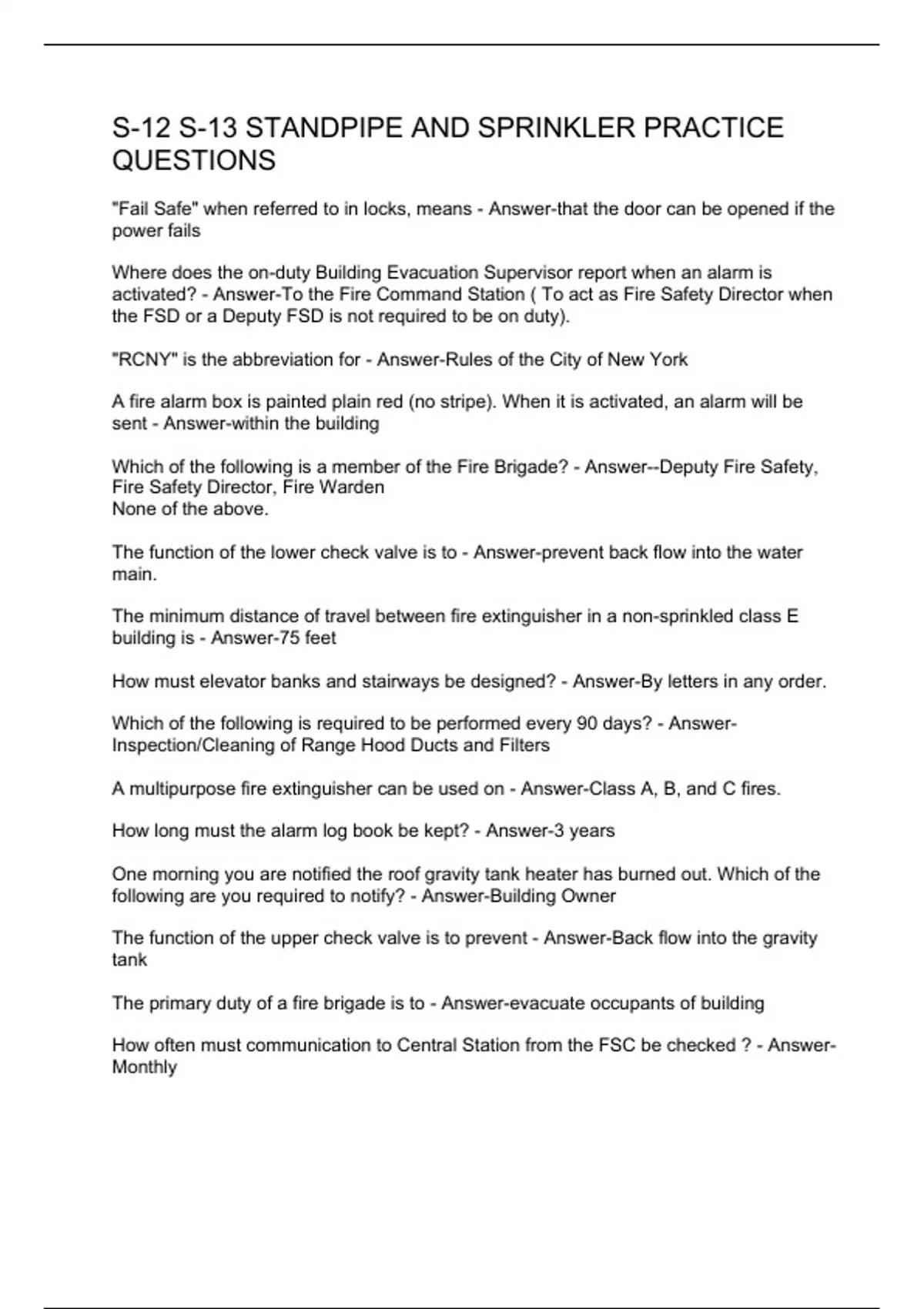 S-12 S-13 STANDPIPE AND SPRINKLER PRACTICE QUESTIONS

"Fail Safe" when referred to in locks, means - Answer-that the door can be opened if the power fails

Where does the on-duty Building Evacuation Supervisor report when an alarm is activated? - Answer-To the Fire Command Station ( To act as Fire Safety Director when the FSD or a Deputy FSD is not required to be on duty).

"RCNY" is the abbreviation for - Answer-Rules of the City of New York

A fire alarm box is painted plain red (no stripe). When it is activated, an alarm will be sent - Answer-within the building

Which of the following is a member of the Fire Brigade? - Answer--Deputy Fire Safety, Fire Safety Director, Fire Warden
None of the above.

The function of the lower check valve is to - Answer-prevent back flow into the water main.

The minimum distance of travel between fire extinguisher in a non-sprinkled class E building is - Answer-75 feet

How must elevator banks and stairways be designed? - Answer-By letters in any order.

Which of the following is required to be performed every 90 days? - Answer-Inspection/Cleaning of Range Hood Ducts and Filters

A multipurpose fire extinguisher can be used on - Answer-Class A, B, and C fires.

How long must the alarm log book be kept? - Answer-3 years

One morning you are notified the roof gravity tank heater has burned out. Which of the following are you required to notify? - Answer-Building Owner

The function of the upper check valve is to prevent - Answer-Back flow into the gravity tank

The primary duty of a fire brigade is to - Answer-evacuate occupants of building

How often must communication to Central Station from the FSC be checked ? - Answer-Monthly